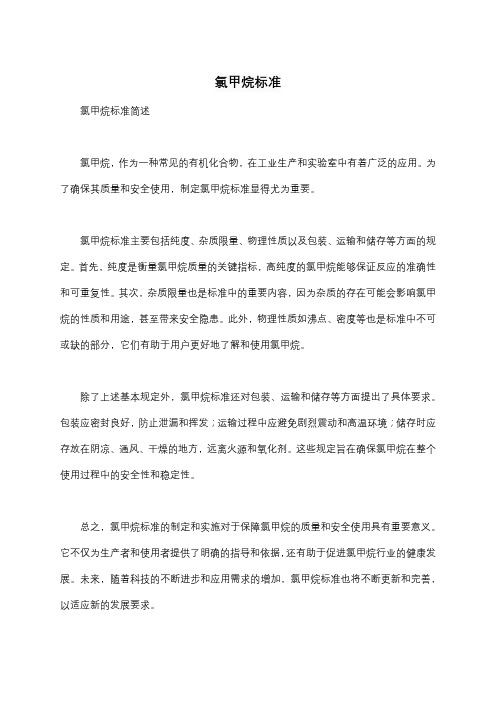 氯甲烷标准

氯甲烷标准简述

氯甲烷，作为一种常见的有机化合物，在工业生产和实验室中有着广泛的应用。为了确保其质量和安全使用，制定氯甲烷标准显得尤为重要。

氯甲烷标准主要包括纯度、杂质限量、物理性质以及包装、运输和储存等方面的规定。首先，纯度是衡量氯甲烷质量的关键指标，高纯度的氯甲烷能够保证反应的准确性和可重复性。其次，杂质限量也是标准中的重要内容，因为杂质的存在可能会影响氯甲烷的性质和用途，甚至带来安全隐患。此外，物理性质如沸点、密度等也是标准中不可或缺的部分，它们有助于用户更好地了解和使用氯甲烷。

除了上述基本规定外，氯甲烷标准还对包装、运输和储存等方面提出了具体要求。包装应密封良好，防止泄漏和挥发；运输过程中应避免剧烈震动和高温环境；储存时应存放在阴凉、通风、干燥的地方，远离火源和氧化剂。这些规定旨在确保氯甲烷在整个使用过程中的安全性和稳定性。

总之，氯甲烷标准的制定和实施对于保障氯甲烷的质量和安全使用具有重要意义。它不仅为生产者和使用者提供了明确的指导和依据，还有助于促进氯甲烷行业的健康发展。未来，随着科技的不断进步和应用需求的增加，氯甲烷标准也将不断更新和完善，以适应新的发展要求。